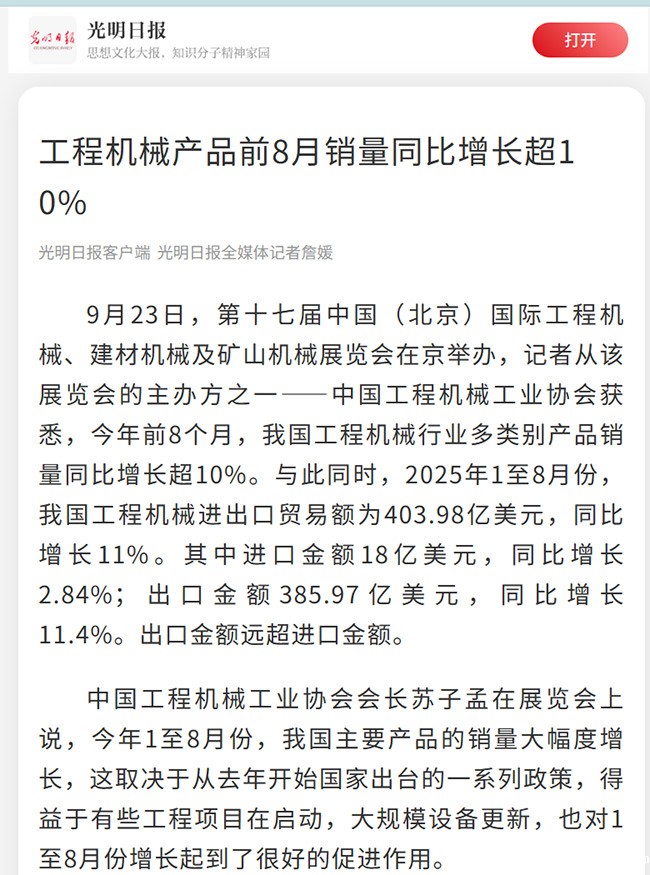 光明日报
光明日报
思想文化大报，知识分子精神家园
打开

工程机械产品前8月销量同比增长超10%

光明日报客户端 光明日报全媒体记者詹媛

9月23日，第十七届中国（北京）国际工程机械、建材机械及矿山机械展览会在京举办，记者从该展览会的主办方之一——中国工程机械工业协会获悉，今年前8个月，我国工程机械行业多类别产品销量同比增长超10%。与此同时，2025年1至8月份，我国工程机械进出口贸易额为403.98亿美元，同比增长11%。其中进口金额18亿美元，同比增长2.84%；出口金额385.97亿美元，同比增长11.4%。出口金额远超进口金额。

中国工程机械工业协会会长苏子孟在展览会上说，今年1至8月份，我国主要产品的销量大幅度增长，这取决于从去年开始国家出台的一系列政策，得益于有些工程项目在启动，大规模设备更新，也对1至8月份增长起到了很好的促进作用。